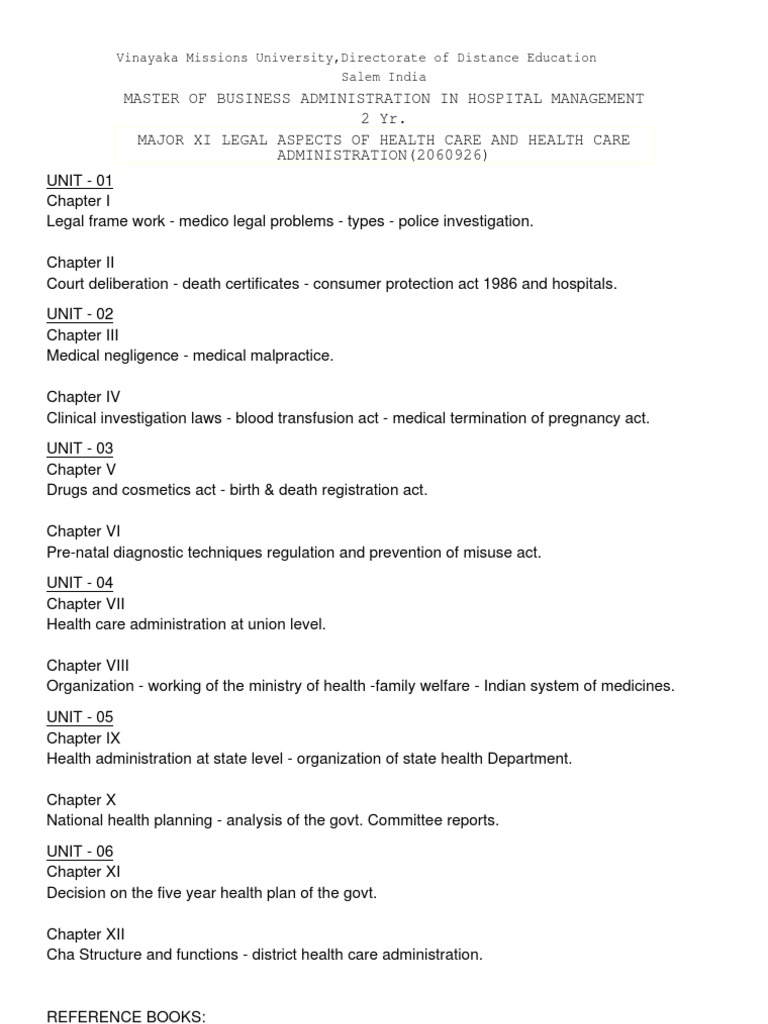 Vinayaka Missions University,Directorate of Distance Education
Salem India
MASTER OF BUSINESS ADMINISTRATION IN HOSPITAL MANAGEMENT
2 Yr.
MAJOR XI LEGAL ASPECTS OF HEALTH CARE AND HEALTH CARE ADMINISTRATION(2060926)

UNIT - 01
Chapter I
Legal frame work - medico legal problems - types - police investigation.

Chapter II
Court deliberation - death certificates - consumer protection act 1986 and hospitals.

UNIT - 02
Chapter III
Medical negligence - medical malpractice.

Chapter IV
Clinical investigation laws - blood transfusion act - medical termination of pregnancy act.

UNIT - 03
Chapter V
Drugs and cosmetics act - birth & death registration act.

Chapter VI
Pre-natal diagnostic techniques regulation and prevention of misuse act.

UNIT - 04
Chapter VII
Health care administration at union level.

Chapter VIII
Organization - working of the ministry of health -family welfare - Indian system of medicines.

UNIT - 05
Chapter IX
Health administration at state level - organization of state health Department.

Chapter X
National health planning - analysis of the govt. Committee reports.

UNIT - 06
Chapter XI
Decision on the five year health plan of the govt.

Chapter XII
Cha Structure and functions - district health care administration.

REFERENCE BOOKS: